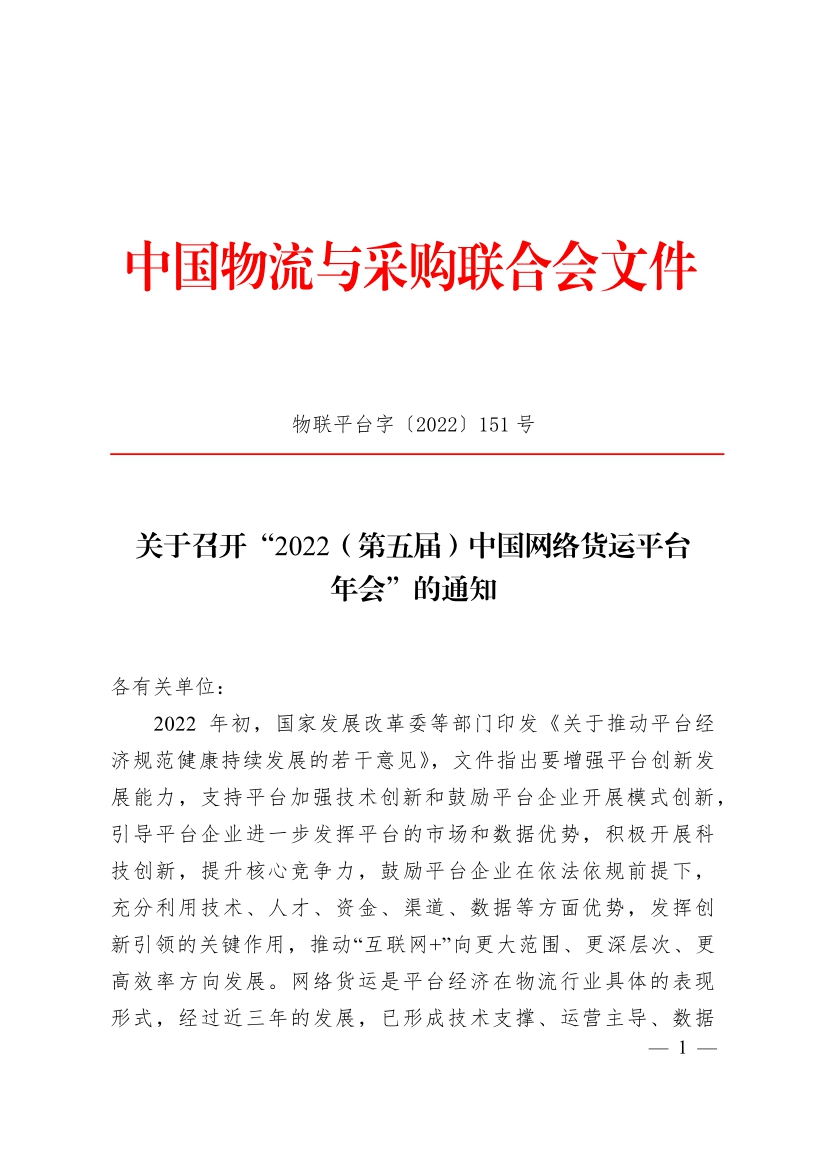 中国物流与采购联合会文件

物联平台字〔2022〕151 号

关于召开“2022（第五届）中国网络货运平台年会”的通知

各有关单位：

2022 年初，国家发展改革委等部门印发《关于推动平台经济规范健康持续发展的若干意见》，文件指出要增强平台创新发展能力，支持平台加强技术创新和鼓励平台企业开展模式创新，引导平台企业进一步发挥平台的市场和数据优势，积极开展科技创新，提升核心竞争力，鼓励平台企业在依法依规前提下，充分利用技术、人才、资金、渠道、数据等方面优势，发挥创新引领的关键作用，推动“互联网+”向更大范围、更深层次、更高效率方向发展。网络货运是平台经济在物流行业具体的表现形式，经过近三年的发展，已形成技术支撑、运营主导、数据

— 1 —